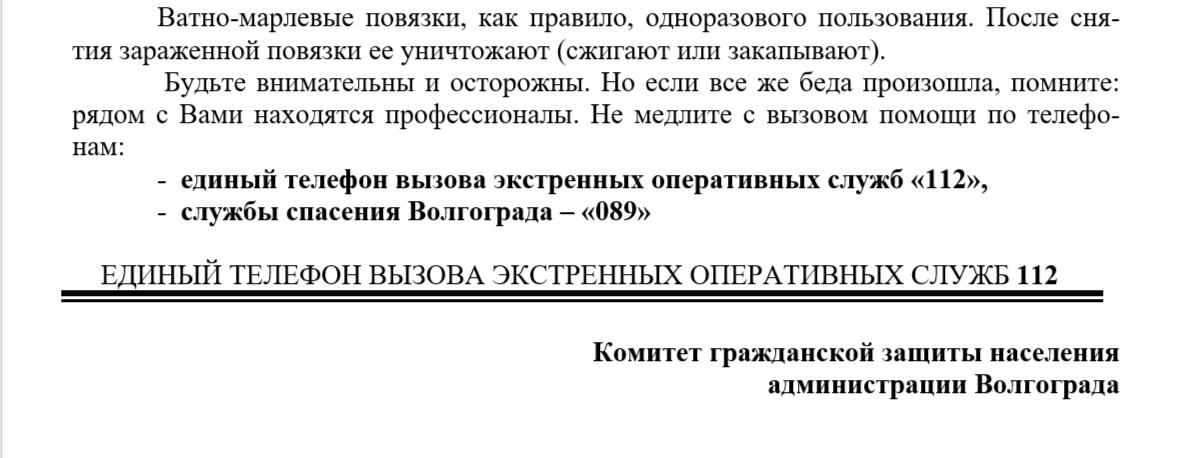 Ватно-марлевые повязки, как правило, одноразового пользования. После снятия зараженной повязки ее уничтожают (сжигают или закапывают).

Будьте внимательны и осторожны. Но если все же беда произошла, помните: рядом с Вами находятся профессионалы. Не медлите с вызовом помощи по телефонам:

- единый телефон вызова экстренных оперативных служб «112»,
- службы спасения Волгограда – «089»

ЕДИНЫЙ ТЕЛЕФОН ВЫЗОВА ЭКСТРЕННЫХ ОПЕРАТИВНЫХ СЛУЖБ 112

Комитет гражданской защиты населения администрации Волгограда